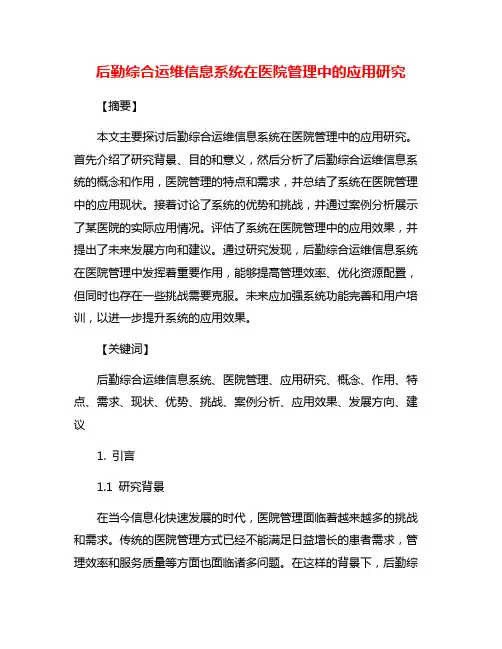 后勤综合运维信息系统在医院管理中的应用研究

【摘要】

本文主要探讨后勤综合运维信息系统在医院管理中的应用研究。首先介绍了研究背景、目的和意义，然后分析了后勤综合运维信息系统的概念和作用，医院管理的特点和需求，并总结了系统在医院管理中的应用现状。接着讨论了系统的优势和挑战，并通过案例分析展示了某医院的实际应用情况。评估了系统在医院管理中的应用效果，并提出了未来发展方向和建议。通过研究发现，后勤综合运维信息系统在医院管理中发挥着重要作用，能够提高管理效率、优化资源配置，但同时也存在一些挑战需要克服。未来应加强系统功能完善和用户培训，以进一步提升系统的应用效果。

【关键词】

后勤综合运维信息系统、医院管理、应用研究、概念、作用、特点、需求、现状、优势、挑战、案例分析、应用效果、发展方向、建议

1. 引言

1.1 研究背景

在当今信息化快速发展的时代，医院管理面临着越来越多的挑战和需求。传统的医院管理方式已经不能满足日益增长的患者需求，管理效率和服务质量等方面也面临诸多问题。在这样的背景下，后勤综